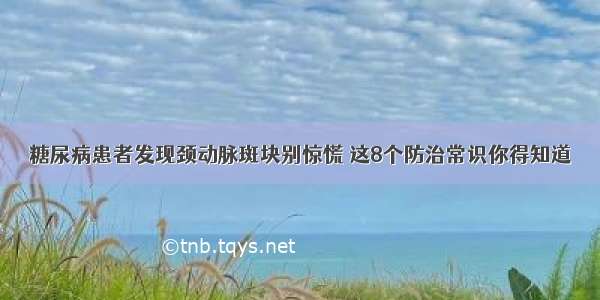 糖尿病患者发现颈动脉斑块别惊慌 这8个防治常识你得知道

©tnb.tqys.net